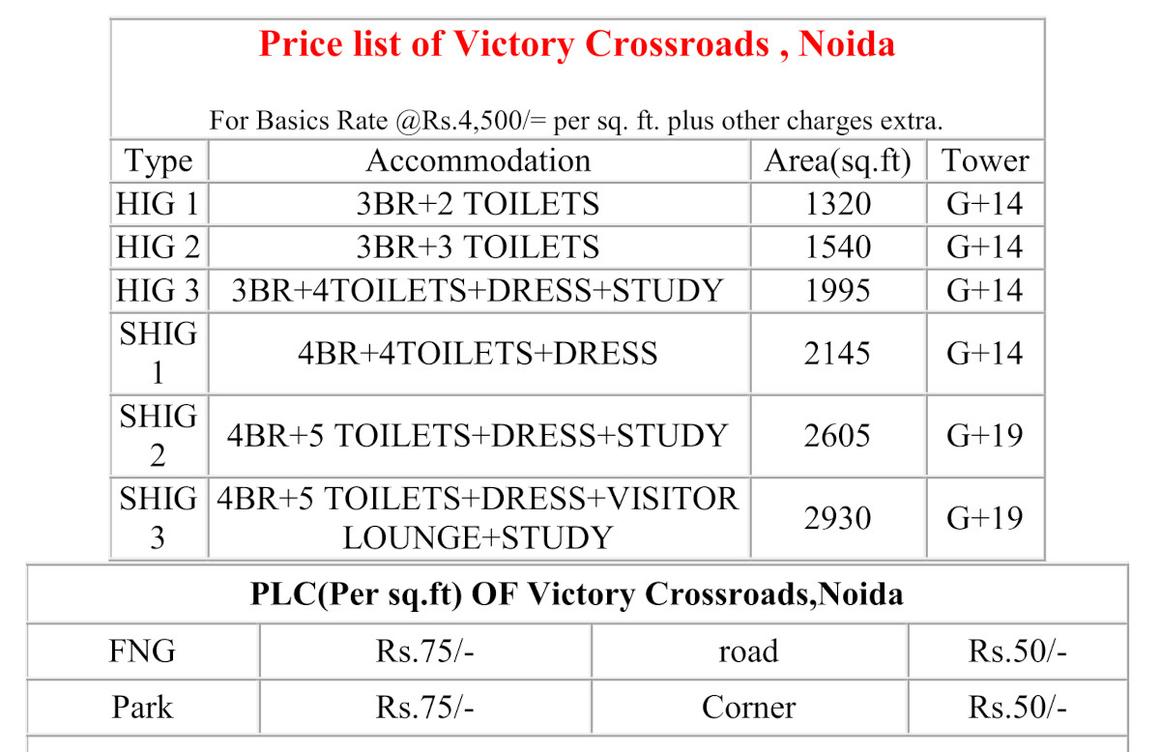 Price list of Victory Crossroads , Noida

For Basics Rate @Rs.4,500/= per sq. ft. plus other charges extra.

| Type | Accommodation | Area(sq.ft) | Tower |
|---|---|---|---|
| HIG 1 | 3BR+2 TOILETS | 1320 | G+14 |
| HIG 2 | 3BR+3 TOILETS | 1540 | G+14 |
| HIG 3 | 3BR+4TOILETS+DRESS+STUDY | 1995 | G+14 |
| SHIG 1 | 4BR+4TOILETS+DRESS | 2145 | G+14 |
| SHIG 2 | 4BR+5 TOILETS+DRESS+STUDY | 2605 | G+19 |
| SHIG 3 | 4BR+5 TOILETS+DRESS+VISITOR LOUNGE+STUDY | 2930 | G+19 |

PLC(Per sq.ft) OF Victory Crossroads,Noida

| FNG | Rs.75/- | road | Rs.50/- |
|---|---|---|---|
| Park | Rs.75/- | Corner | Rs.50/- |